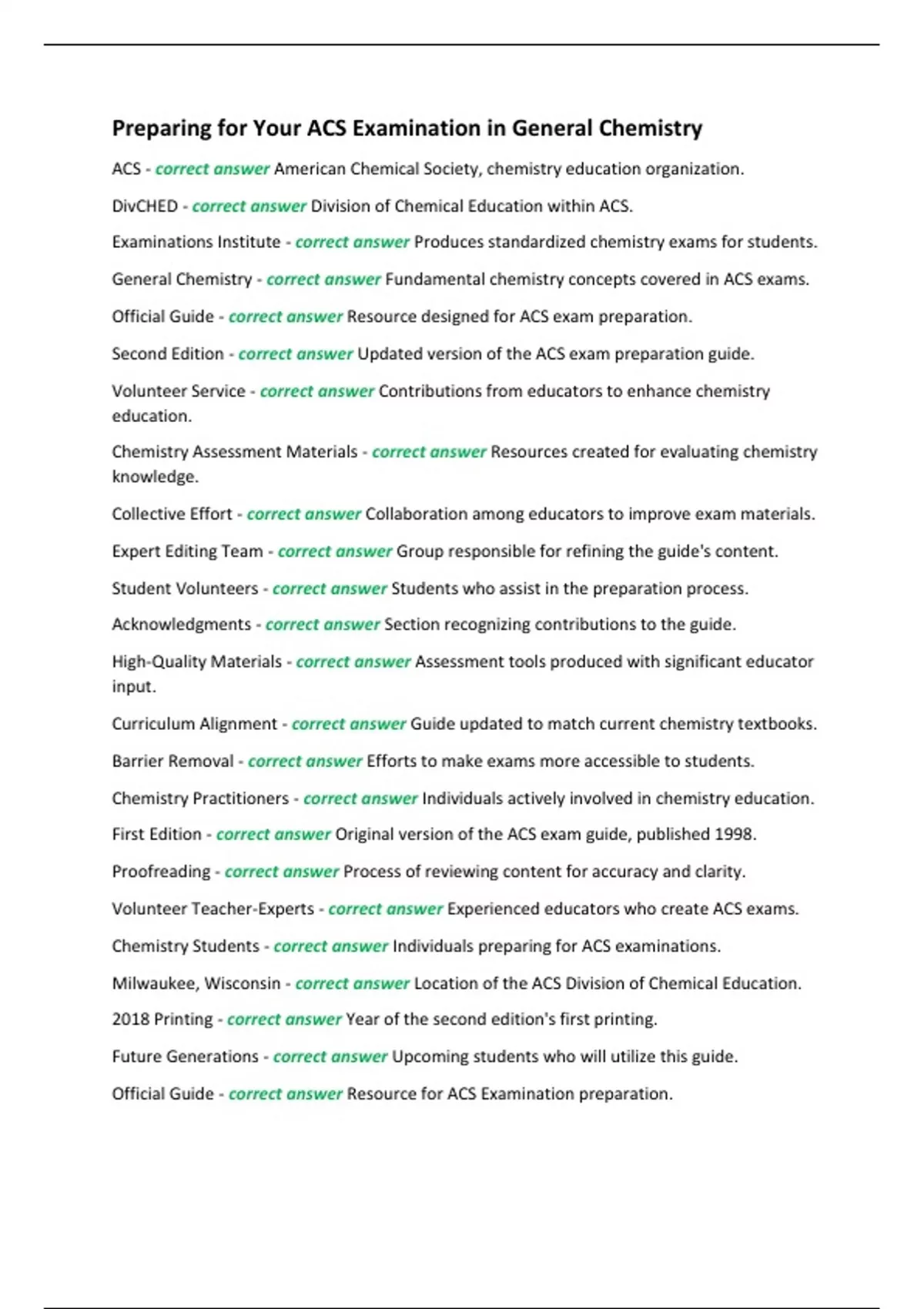 Preparing for Your ACS Examination in General Chemistry

ACS - correct answer American Chemical Society, chemistry education organization.

DivCHED - correct answer Division of Chemical Education within ACS.

Examinations Institute - correct answer Produces standardized chemistry exams for students.

General Chemistry - correct answer Fundamental chemistry concepts covered in ACS exams.

Official Guide - correct answer Resource designed for ACS exam preparation.

Second Edition - correct answer Updated version of the ACS exam preparation guide.

Volunteer Service - correct answer Contributions from educators to enhance chemistry education.

Chemistry Assessment Materials - correct answer Resources created for evaluating chemistry knowledge.

Collective Effort - correct answer Collaboration among educators to improve exam materials.

Expert Editing Team - correct answer Group responsible for refining the guide's content.

Student Volunteers - correct answer Students who assist in the preparation process.

Acknowledgments - correct answer Section recognizing contributions to the guide.

High-Quality Materials - correct answer Assessment tools produced with significant educator input.

Curriculum Alignment - correct answer Guide updated to match current chemistry textbooks.

Barrier Removal - correct answer Efforts to make exams more accessible to students.

Chemistry Practitioners - correct answer Individuals actively involved in chemistry education.

First Edition - correct answer Original version of the ACS exam guide, published 1998.

Proofreading - correct answer Process of reviewing content for accuracy and clarity.

Volunteer Teacher-Experts - correct answer Experienced educators who create ACS exams.

Chemistry Students - correct answer Individuals preparing for ACS examinations.

Milwaukee, Wisconsin - correct answer Location of the ACS Division of Chemical Education.

2018 Printing - correct answer Year of the second edition's first printing.

Future Generations - correct answer Upcoming students who will utilize this guide.

Official Guide - correct answer Resource for ACS Examination preparation.